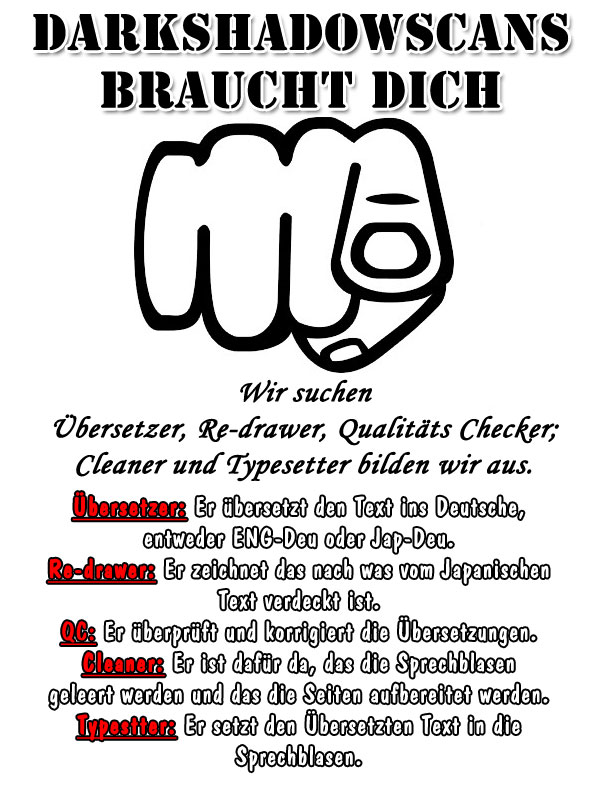 DARKSHADOWSCANS BRAUCHT DICH

Wir suchen
Übersetzer, Re-drawer, Qualitäts Checker;
Cleaner und Typesetter bilden wir aus.

Übersetzer: Er übersetzt den Text ins Deutsche, entweder ENG-Deu oder Jap-Deu.
Re-drawer: Er zeichnet das nach was vom Japanischen Text verdeckt ist.
QC: Er überprüft und korrigiert die Übersetzungen.
Cleaner: Er ist dafür da, das die Sprechblasen geleert werden und das die Seiten aufbereitet werden.
Typestter: Er setzt den Übersetzten Text in die Sprechblasen.